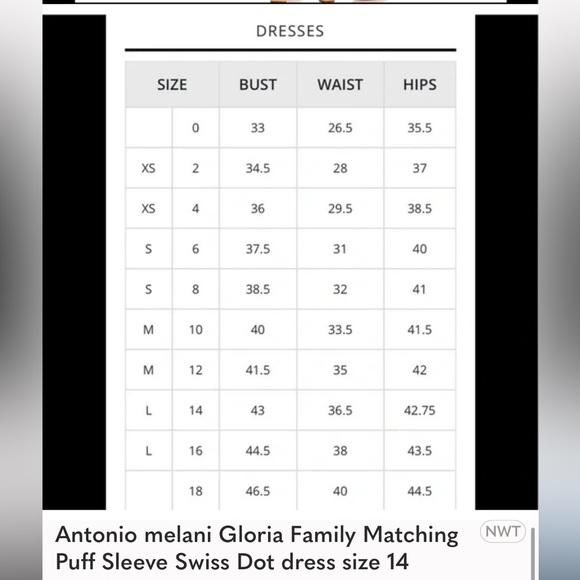 DRESSES

| SIZE | | BUST | WAIST | HIPS |
|---|---|---|---|---|
| | 0 | 33 | 26.5 | 35.5 |
| XS | 2 | 34.5 | 28 | 37 |
| XS | 4 | 36 | 29.5 | 38.5 |
| S | 6 | 37.5 | 31 | 40 |
| S | 8 | 38.5 | 32 | 41 |
| M | 10 | 40 | 33.5 | 41.5 |
| M | 12 | 41.5 | 35 | 42 |
| L | 14 | 43 | 36.5 | 42.75 |
| L | 16 | 44.5 | 38 | 43.5 |
| | 18 | 46.5 | 40 | 44.5 |

Antonio melani Gloria Family Matching Puff Sleeve Swiss Dot dress size 14

NWT